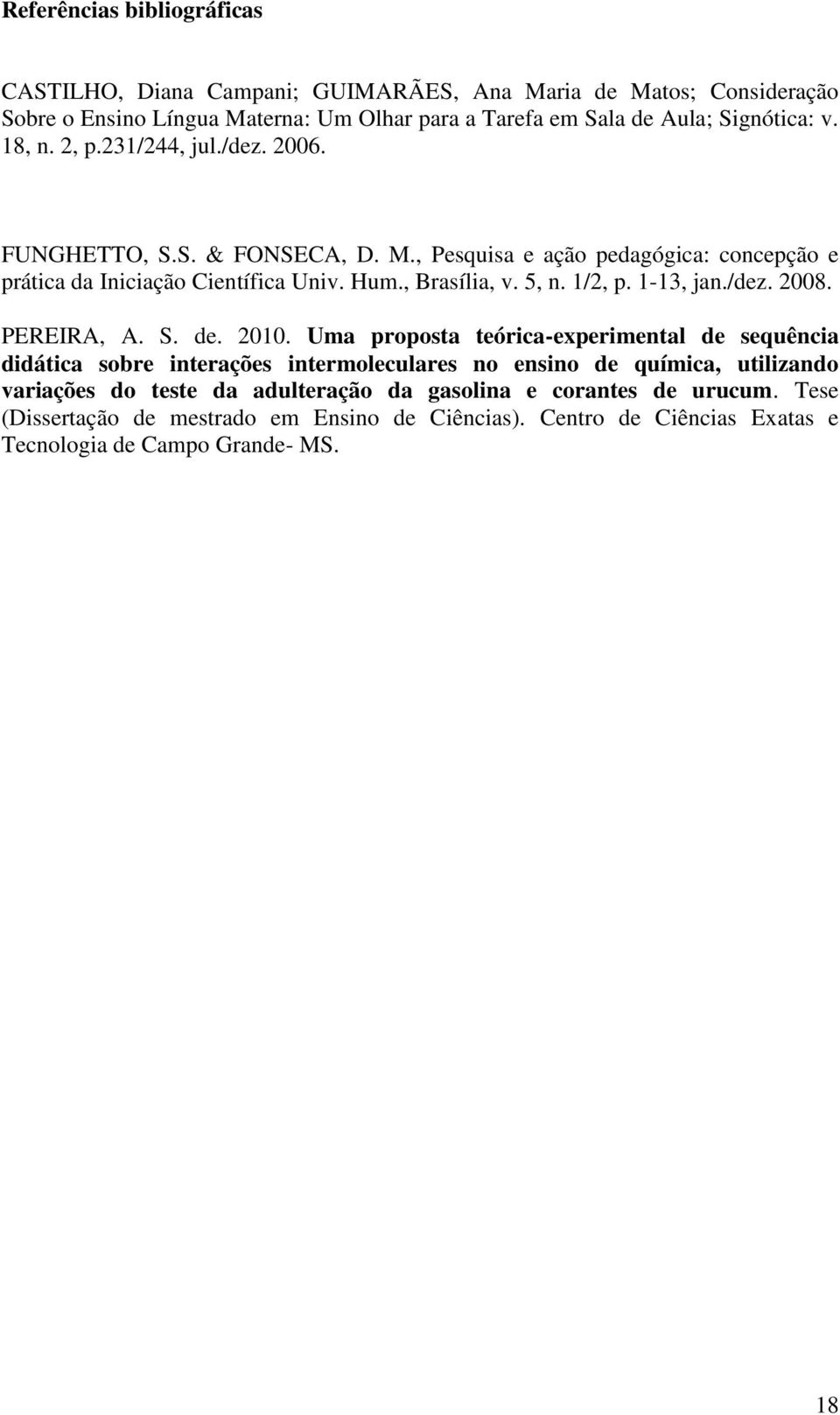 Referências bibliográficas

CASTILHO, Diana Campani; GUIMARÃES, Ana Maria de Matos; Consideração Sobre o Ensino Língua Materna: Um Olhar para a Tarefa em Sala de Aula; Signótica: v. 18, n. 2, p.231/244, jul./dez. 2006.

FUNGHETTO, S.S. & FONSECA, D. M., Pesquisa e ação pedagógica: concepção e prática da Iniciação Científica Univ. Hum., Brasília, v. 5, n. 1/2, p. 1-13, jan./dez. 2008.

PEREIRA, A. S. de. 2010. Uma proposta teórica-experimental de sequência didática sobre interações intermoleculares no ensino de química, utilizando variações do teste da adulteração da gasolina e corantes de urucum. Tese (Dissertação de mestrado em Ensino de Ciências). Centro de Ciências Exatas e Tecnologia de Campo Grande- MS.

18